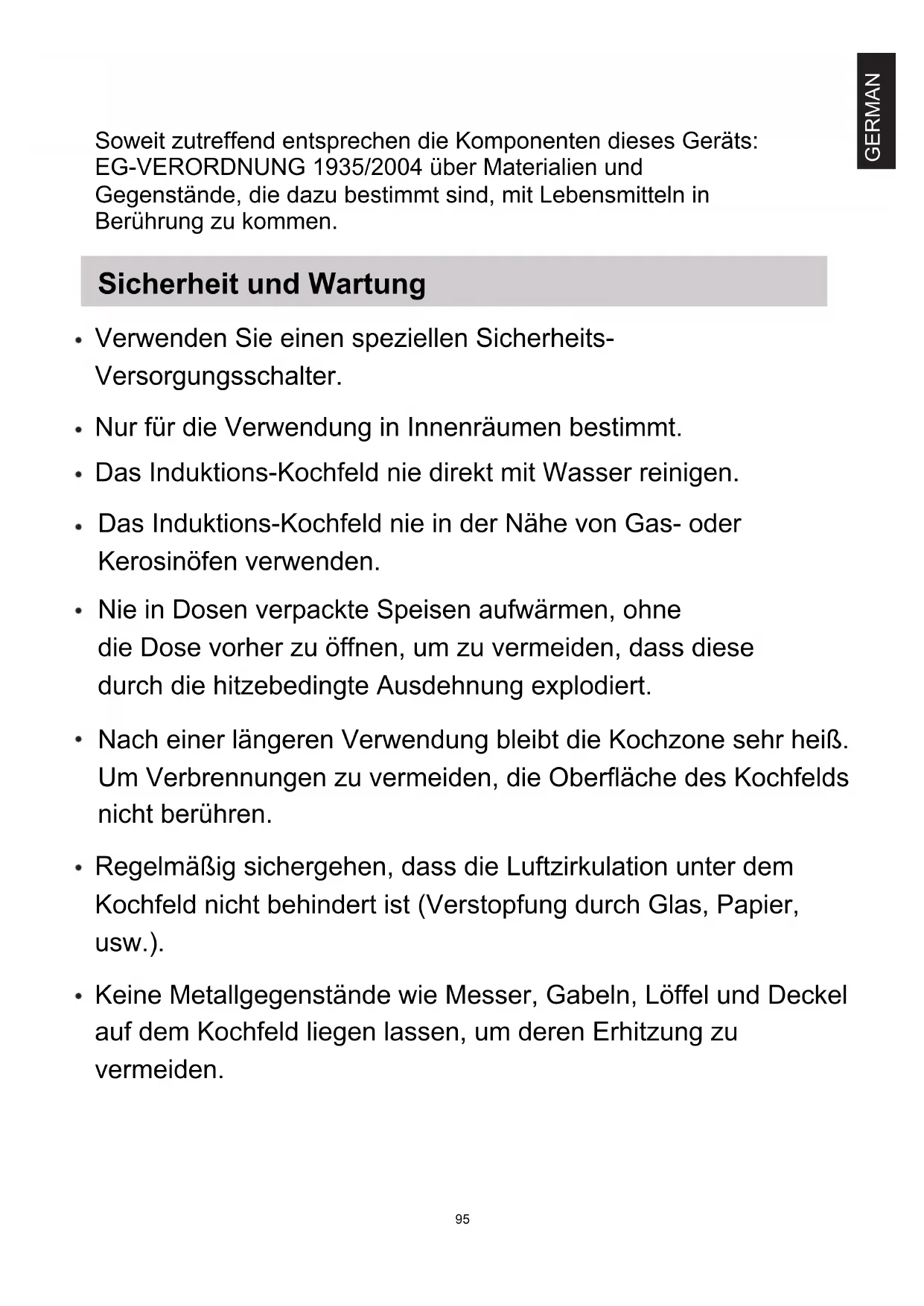 GERMAN

Soweit zutreffend entsprechen die Komponenten dieses Geräts: EG-VERORDNUNG 1935/2004 über Materialien und Gegenstände, die dazu bestimmt sind, mit Lebensmitteln in Berührung zu kommen.

Sicherheit und Wartung

• Verwenden Sie einen speziellen Sicherheits-Versorgungsschalter.

• Nur für die Verwendung in Innenräumen bestimmt.

• Das Induktions-Kochfeld nie direkt mit Wasser reinigen.

• Das Induktions-Kochfeld nie in der Nähe von Gas- oder Kerosinöfen verwenden.

• Nie in Dosen verpackte Speisen aufwärmen, ohne die Dose vorher zu öffnen, um zu vermeiden, dass diese durch die hitzebedingte Ausdehnung explodiert.

• Nach einer längeren Verwendung bleibt die Kochzone sehr heiß. Um Verbrennungen zu vermeiden, die Oberfläche des Kochfelds nicht berühren.

• Regelmäßig sichergehen, dass die Luftzirkulation unter dem Kochfeld nicht behindert ist (Verstopfung durch Glas, Papier, usw.).

• Keine Metallgegenstände wie Messer, Gabeln, Löffel und Deckel auf dem Kochfeld liegen lassen, um deren Erhitzung zu vermeiden.

95